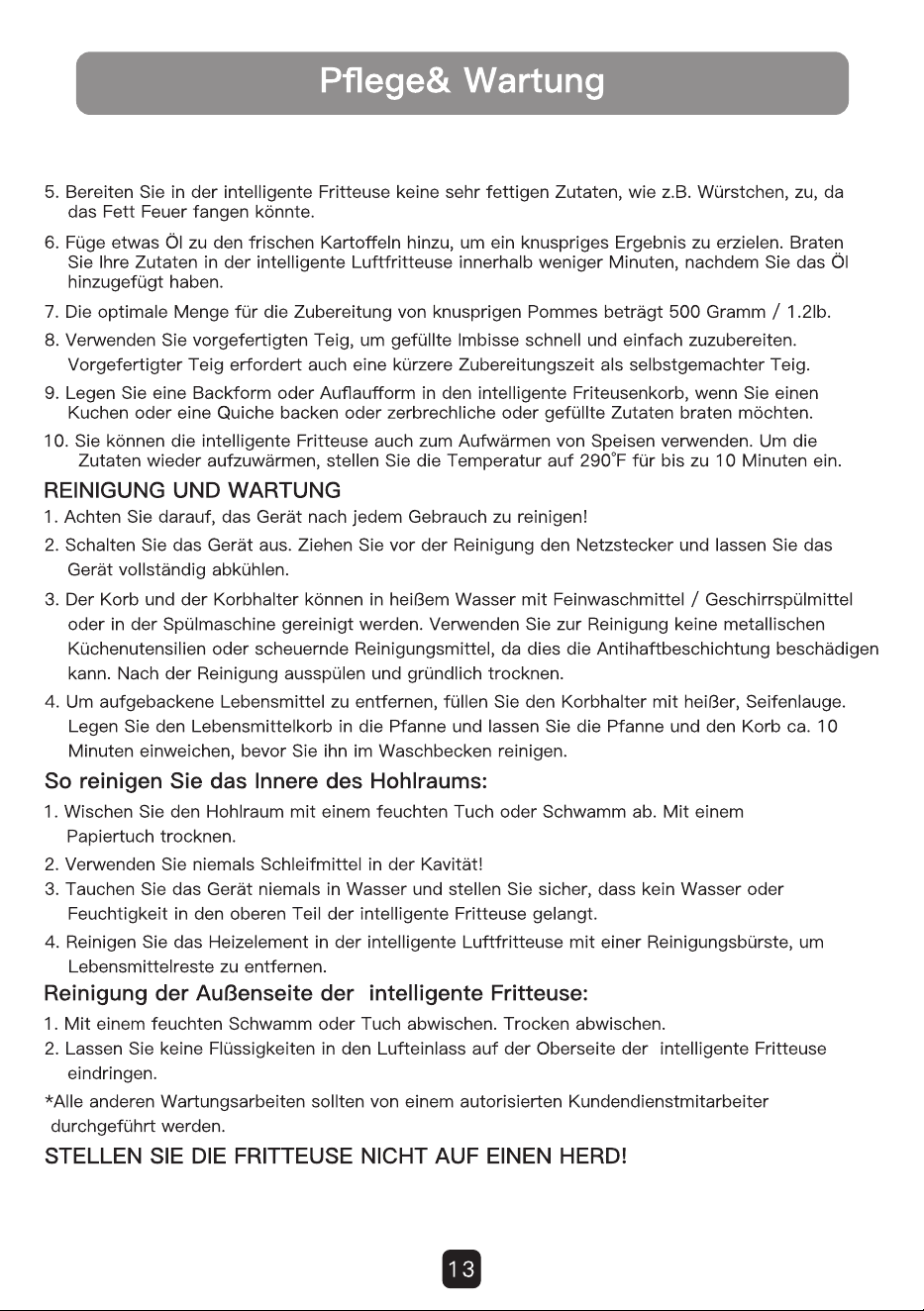 Pflege& Wartung

5. Bereiten Sie in der intelligente Fritteuse keine sehr fettigen Zutaten, wie z.B. Würstchen, zu, da das Fett Feuer fangen könnte.

6. Füge etwas Öl zu den frischen Kartoffeln hinzu, um ein knuspriges Ergebnis zu erzielen. Braten Sie Ihre Zutaten in der intelligente Luftfritteuse innerhalb weniger Minuten, nachdem Sie das Öl hinzugefügt haben.

7. Die optimale Menge für die Zubereitung von knusprigen Pommes beträgt 500 Gramm / 1.2lb.

8. Verwenden Sie vorgefertigten Teig, um gefüllte Imbisse schnell und einfach zuzubereiten. Vorgefertigter Teig erfordert auch eine kürzere Zubereitungszeit als selbstgemachter Teig.

9. Legen Sie eine Backform oder Auflaufform in den intelligente Friteusenkorb, wenn Sie einen Kuchen oder eine Quiche backen oder zerbrechliche oder gefüllte Zutaten braten möchten.

10. Sie können die intelligente Fritteuse auch zum Aufwärmen von Speisen verwenden. Um die Zutaten wieder aufzuwärmen, stellen Sie die Temperatur auf 290°F für bis zu 10 Minuten ein.

REINIGUNG UND WARTUNG

1. Achten Sie darauf, das Gerät nach jedem Gebrauch zu reinigen!

2. Schalten Sie das Gerät aus. Ziehen Sie vor der Reinigung den Netzstecker und lassen Sie das Gerät vollständig abkühlen.

3. Der Korb und der Korbhalter können in heißem Wasser mit Feinwaschmittel / Geschirrspülmittel oder in der Spülmaschine gereinigt werden. Verwenden Sie zur Reinigung keine metallischen Küchenutensilien oder scheuernde Reinigungsmittel, da dies die Antihaftbeschichtung beschädigen kann. Nach der Reinigung ausspülen und gründlich trocknen.

4. Um aufgebackene Lebensmittel zu entfernen, füllen Sie den Korbhalter mit heißer, Seifenlauge. Legen Sie den Lebensmittelkorb in die Pfanne und lassen Sie die Pfanne und den Korb ca. 10 Minuten einweichen, bevor Sie ihn im Waschbecken reinigen.

So reinigen Sie das Innere des Hohlraums:

1. Wischen Sie den Hohlraum mit einem feuchten Tuch oder Schwamm ab. Mit einem Papiertuch trocknen.

2. Verwenden Sie niemals Schleifmittel in der Kavität!

3. Tauchen Sie das Gerät niemals in Wasser und stellen Sie sicher, dass kein Wasser oder Feuchtigkeit in den oberen Teil der intelligente Fritteuse gelangt.

4. Reinigen Sie das Heizelement in der intelligente Luftfritteuse mit einer Reinigungsbürste, um Lebensmittelreste zu entfernen.

Reinigung der Außenseite der intelligente Fritteuse:

1. Mit einem feuchten Schwamm oder Tuch abwischen. Trocken abwischen.

2. Lassen Sie keine Flüssigkeiten in den Lufteinlass auf der Oberseite der intelligente Fritteuse eindringen.

*Alle anderen Wartungsarbeiten sollten von einem autorisierten Kundendienstmitarbeiter durchgeführt werden.

STELLEN SIE DIE FRITTEUSE NICHT AUF EINEN HERD!

13